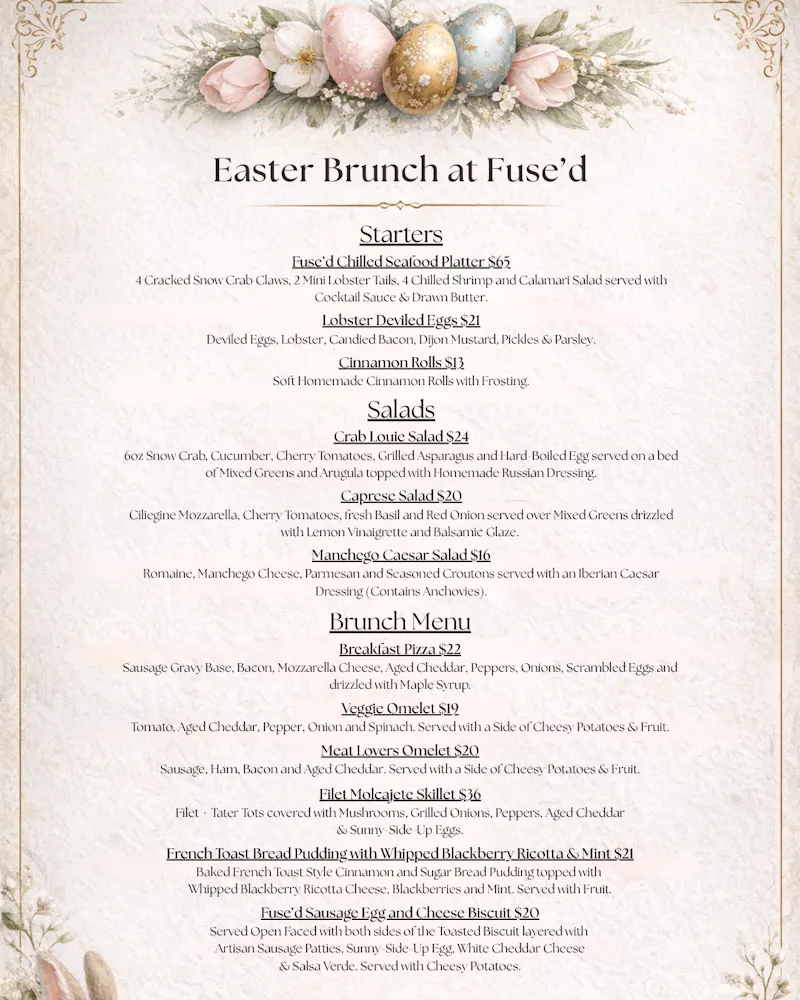 Easter Brunch at Fuse'd

Starters

Fuse'd Chilled Seafood Platter $65
4 Cracked Snow Crab Claws, 2 Mini Lobster Tails, 4 Chilled Shrimp and Calamari Salad served with Cocktail Sauce & Drawn Butter.

Lobster Deviled Eggs $21
Deviled Eggs, Lobster, Candied Bacon, Dijon Mustard, Pickles & Parsley.

Cinnamon Rolls $13
Soft Homemade Cinnamon Rolls with Frosting.

Salads

Crab Louie Salad $24
6oz Snow Crab, Cucumber, Cherry Tomatoes, Grilled Asparagus and Hard-Boiled Egg served on a bed of Mixed Greens and Arugula topped with Homemade Russian Dressing.

Caprese Salad $20
Ciliegine Mozzarella, Cherry Tomatoes, fresh Basil and Red Onion served over Mixed Greens drizzled with Lemon Vinaigrette and Balsamic Glaze.

Manchego Caesar Salad $16
Romaine, Manchego Cheese, Parmesan and Seasoned Croutons served with an Iberian Caesar Dressing (Contains Anchovies).

Brunch Menu

Breakfast Pizza $22
Sausage Gravy Base, Bacon, Mozzarella Cheese, Aged Cheddar, Peppers, Onions, Scrambled Eggs and drizzled with Maple Syrup.

Veggie Omelet $19
Tomato, Aged Cheddar, Pepper, Onion and Spinach. Served with a Side of Cheesy Potatoes & Fruit.

Meat Lovers Omelet $20
Sausage, Ham, Bacon and Aged Cheddar. Served with a Side of Cheesy Potatoes & Fruit.

Filet Molcajete Skillet $36
Filet + Tater Tots covered with Mushrooms, Grilled Onions, Peppers, Aged Cheddar & Sunny-Side-Up Eggs.

French Toast Bread Pudding with Whipped Blackberry Ricotta & Mint $21
Baked French Toast Style Cinnamon and Sugar Bread Pudding topped with Whipped Blackberry Ricotta Cheese, Blackberries and Mint. Served with Fruit.

Fuse'd Sausage Egg and Cheese Biscuit $20
Served Open Faced with both sides of the Toasted Biscuit layered with Artisan Sausage Patties, Sunny-Side-Up Egg, White Cheddar Cheese & Salsa Verde. Served with Cheesy Potatoes.